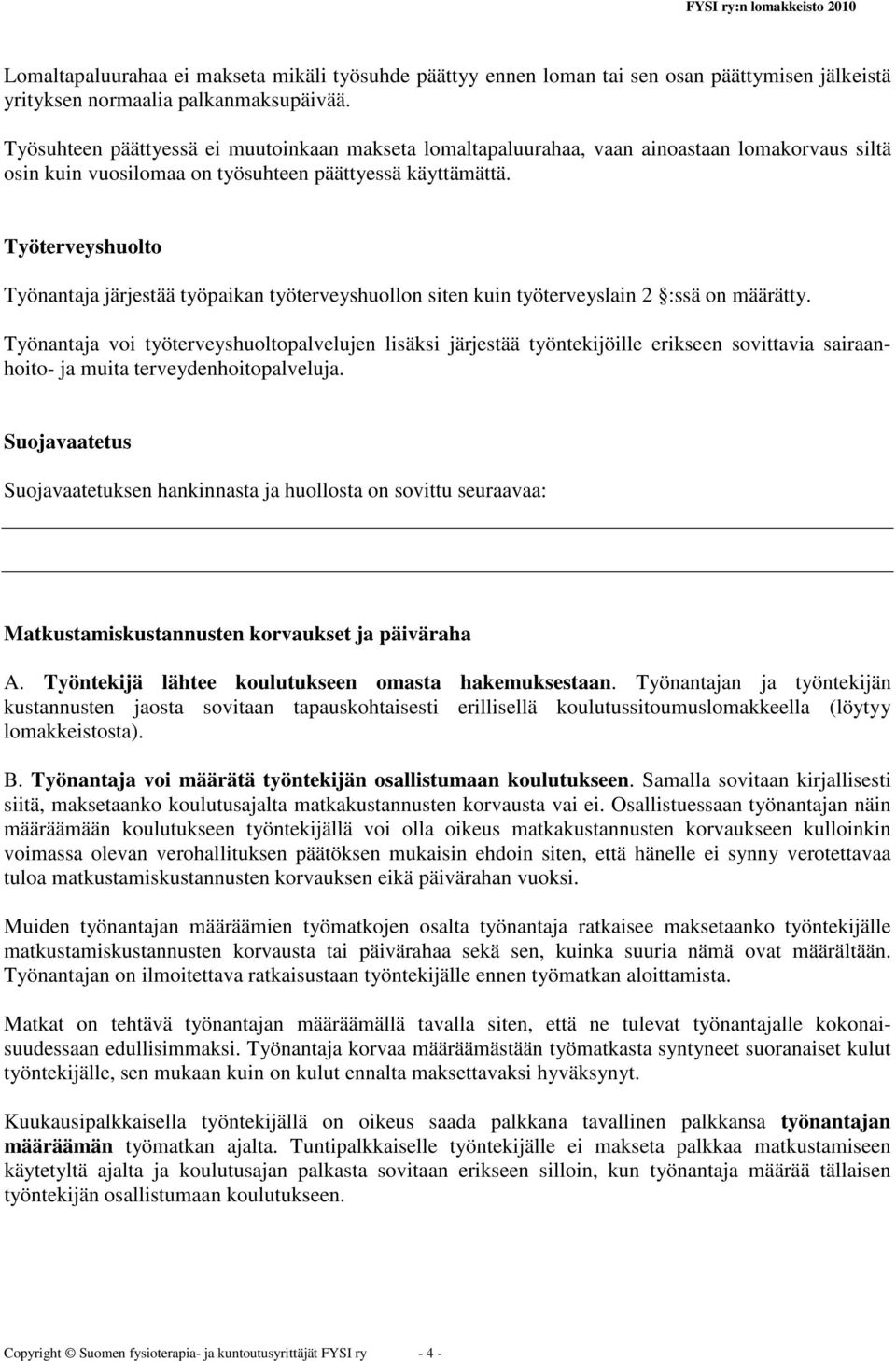 FYSI ry:n lomakkeisto 2010

Lomaltapaluurahaa ei makseta mikäli työsuhde päättyy ennen loman tai sen osan päättymisen jälkeistä yrityksen normaalia palkanmaksupäivää.

Työsuhteen päättyessä ei muutoinkaan makseta lomaltapaluurahaa, vaan ainoastaan lomakorvaus siltä osin kuin vuosilomaa on työsuhteen päättyessä käyttämättä.

Työterveyshuolto

Työnantaja järjestää työpaikan työterveyshuollon siten kuin työterveyslain 2 :ssä on määrätty.

Työnantaja voi työterveyshuoltopalvelujen lisäksi järjestää työntekijöille erikseen sovittavia sairaanhoito- ja muita terveydenhoitopalveluja.

Suojavaatetus

Suojavaatetuksen hankinnasta ja huollosta on sovittu seuraavaa:

Matkustamiskustannusten korvaukset ja päiväraha

A. Työntekijä lähtee koulutukseen omasta hakemuksestaan. Työnantajan ja työntekijän kustannusten jaosta sovitaan tapauskohtaisesti erillisellä koulutussitoumuslomakkeella (löytyy lomakkeistosta).

B. Työnantaja voi määrätä työntekijän osallistumaan koulutukseen. Samalla sovitaan kirjallisesti siitä, maksetaanko koulutusajalta matkakustannusten korvausta vai ei. Osallistuessaan työnantajan näin määräämään koulutukseen työntekijällä voi olla oikeus matkakustannusten korvaukseen kulloinkin voimassa olevan verohallituksen päätöksen mukaisin ehdoin siten, että hänelle ei synny verotettavaa tuloa matkustamiskustannusten korvauksen eikä päivärahan vuoksi.

Muiden työnantajan määräämien työmatkojen osalta työnantaja ratkaisee maksetaanko työntekijälle matkustamiskustannusten korvausta tai päivärahaa sekä sen, kuinka suuria nämä ovat määrältään. Työnantajan on ilmoitettava ratkaisustaan työntekijälle ennen työmatkan aloittamista.

Matkat on tehtävä työnantajan määräämällä tavalla siten, että ne tulevat työnantajalle kokonaisuudessaan edullisimmaksi. Työnantaja korvaa määräämästään työmatkasta syntyneet suoranaiset kulut työntekijälle, sen mukaan kuin on kulut ennalta maksettavaksi hyväksynyt.

Kuukausipalkkaisella työntekijällä on oikeus saada palkkana tavallinen palkkansa työnantajan määräämän työmatkan ajalta. Tuntipalkkaiselle työntekijälle ei makseta palkkaa matkustamiseen käytetyltä ajalta ja koulutusajan palkasta sovitaan erikseen silloin, kun työnantaja määrää tällaisen työntekijän osallistumaan koulutukseen.

Copyright © Suomen fysioterapia- ja kuntoutusyrittäjät FYSI ry - 4 -